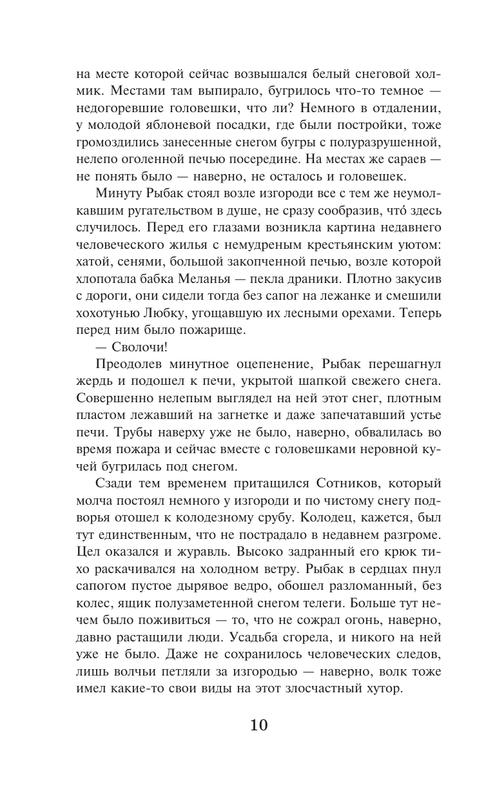 на месте которой сейчас возвышался белый снеговой холмик. Местами там выпирало, бугрилось что-то темное — недогоревшие головешки, что ли? Немного в отдалении, у молодой яблоневой посадки, где были постройки, тоже громоздились занесенные снегом бугры с полуразрушенной, нелепо оголенной печью посередине. На местах же сараев — не понять было — наверно, не осталось и головешек.

Минуту Рыбак стоял возле изгороди все с тем же неумолкавшим ругательством в душе, не сразу сообразив, что́ здесь случилось. Перед его глазами возникла картина недавнего человеческого жилья с немудреным крестьянским уютом: хатой, сенями, большой закопченной печью, возле которой хлопотала бабка Меланья — пекла драники. Плотно закусив с дороги, они сидели тогда без сапог на лежанке и смешили хохотунью Любку, угощавшую их лесными орехами. Теперь перед ним было пожарище.

— Сволочи!

Преодолев минутное оцепенение, Рыбак перешагнул жердь и подошел к печи, укрытой шапкой свежего снега. Совершенно нелепым выглядел на ней этот снег, плотным пластом лежавший на загнетке и даже запечатавший устье печи. Трубы наверху уже не было, наверно, обвалилась во время пожара и сейчас вместе с головешками неровной кучей бугрилась под снегом.

Сзади тем временем притащился Сотников, который молча постоял немного у изгороди и по чистому снегу подворья отошел к колодезному срубу. Колодец, кажется, был тут единственным, что не пострадало в недавнем разгроме. Цел оказался и журавль. Высоко задранный его крюк тихо раскачивался на холодном ветру. Рыбак в сердцах пнул сапогом пустое дырявое ведро, обошел разломанный, без колес, ящик полузаметенной снегом телеги. Больше тут нечем было поживиться — то, что не сожрал огонь, наверно, давно растащили люди. Усадьба сгорела, и никого на ней уже не было. Даже не сохранилось человеческих следов, лишь волчьи петляли за изгородью — наверно, волк тоже имел какие-то свои виды на этот злосчастный хутор.

10